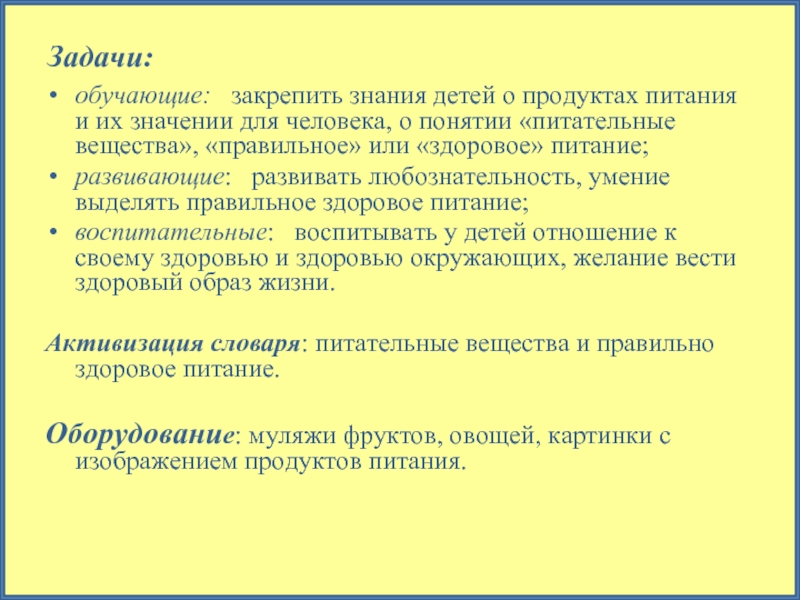 Задачи:

• обучающие: закрепить знания детей о продуктах питания и их значении для человека, о понятии «питательные вещества», «правильное» или «здоровое» питание;
• развивающие: развивать любознательность, умение выделять правильное здоровое питание;
• воспитательные: воспитывать у детей отношение к своему здоровью и здоровью окружающих, желание вести здоровый образ жизни.

Активизация словаря: питательные вещества и правильно здоровое питание.

Оборудование: муляжи фруктов, овощей, картинки с изображением продуктов питания.